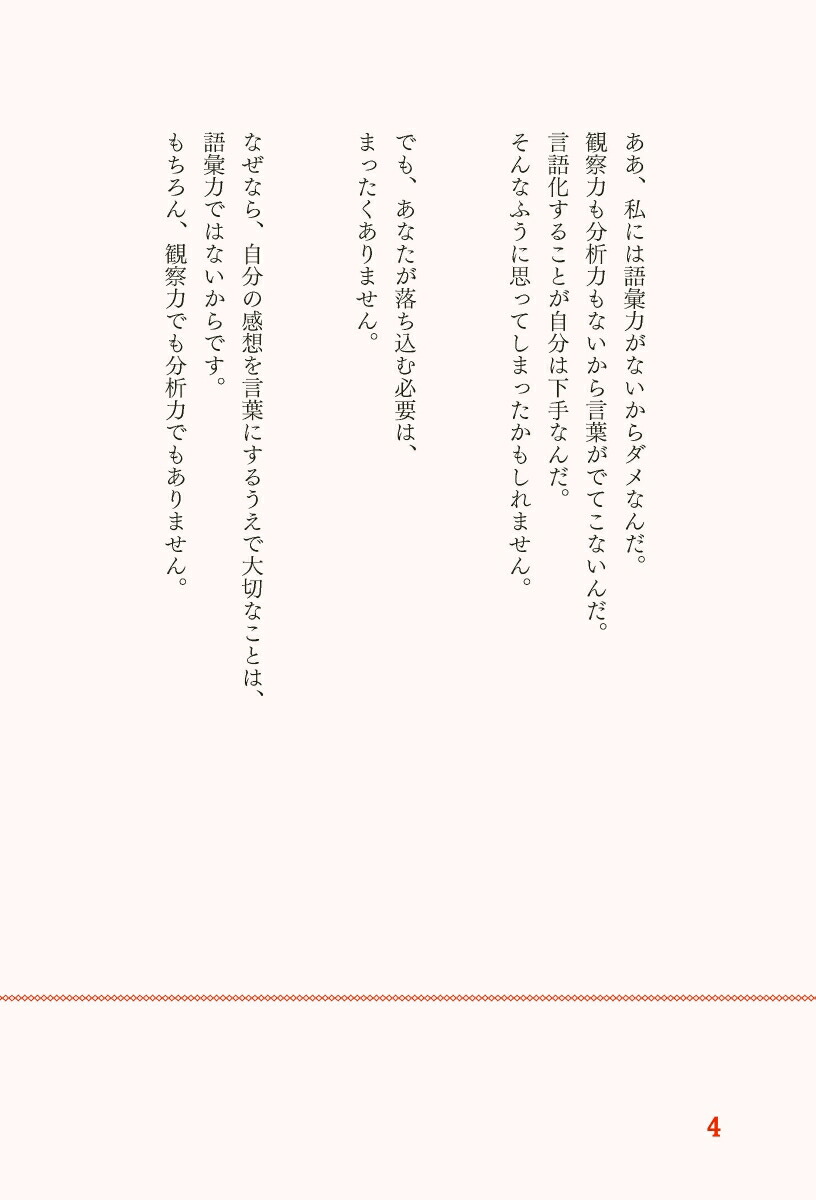 ああ、私には語彙力がないからダメなんだ。
観察力も分析力もないから言葉がでてこないんだ。
言語化することが自分は下手なんだ。
そんなふうに思ってしまったかもしれません。

でも、あなたが落ち込む必要は、
まったくありません。

なぜなら、自分の感想を言葉にするうえで大切なことは、
語彙力ではないからです。
もちろん、観察力でも分析力でもありません。

4